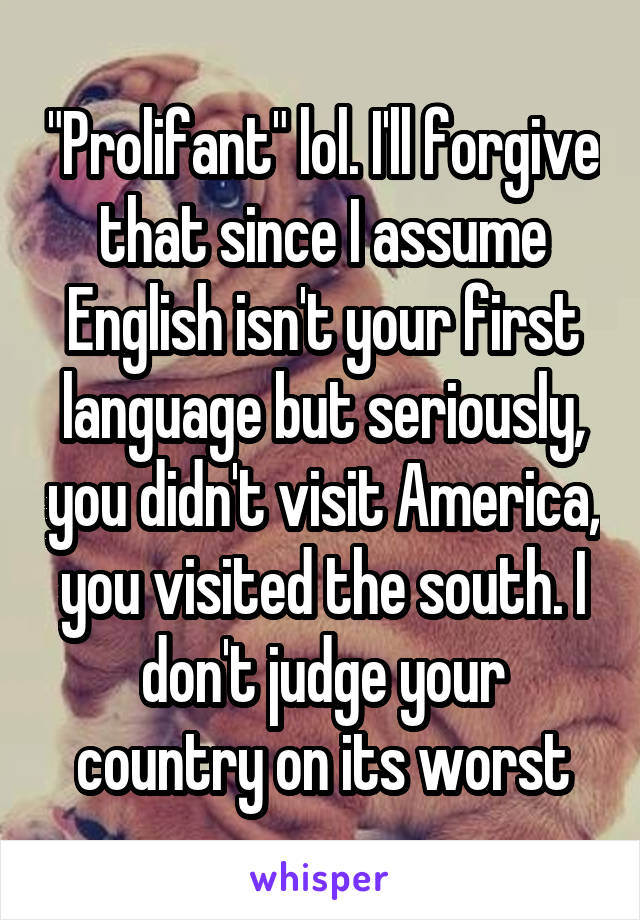 "Prolifant" lol. I'll forgive that since I assume English isn't your first language but seriously, you didn't visit America, you visited the south. I don't judge your country on its worst

whisper